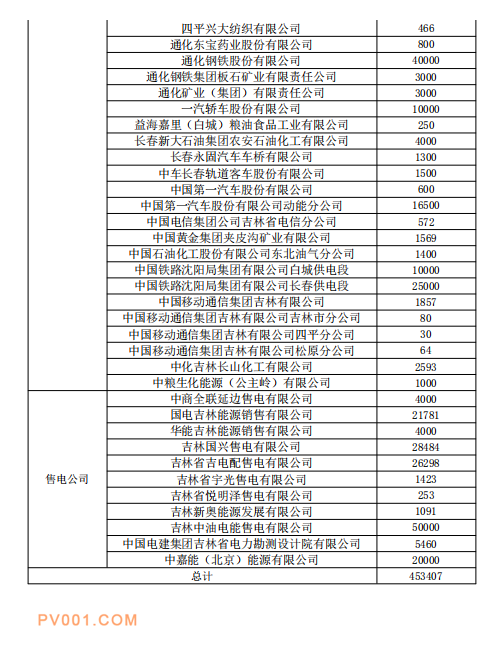 |  |  |  |
|---|---|---|
|  | 四平兴大纺织有限公司 | 466 |
|  | 通化东宝药业股份有限公司 | 800 |
|  | 通化钢铁股份有限公司 | 40000 |
|  | 通化钢铁集团板石矿业有限责任公司 | 3000 |
|  | 通化矿业（集团）有限责任公司 | 3000 |
|  | 一汽轿车股份有限公司 | 10000 |
|  | 益海嘉里（白城）粮油食品工业有限公司 | 250 |
|  | 长春新大石油集团农安石油化工有限公司 | 4000 |
|  | 长春永固汽车车桥有限公司 | 1300 |
|  | 中车长春轨道客车股份有限公司 | 1500 |
|  | 中国第一汽车股份有限公司 | 600 |
|  | 中国第一汽车股份有限公司动能分公司 | 16500 |
|  | 中国电信集团公司吉林省电信分公司 | 572 |
|  | 中国黄金集团夹皮沟矿业有限公司 | 1569 |
|  | 中国石油化工股份有限公司东北油气分公司 | 1400 |
|  | 中国铁路沈阳局集团有限公司白城供电段 | 10000 |
|  | 中国铁路沈阳局集团有限公司长春供电段 | 25000 |
|  | 中国移动通信集团吉林有限公司 | 1857 |
|  | 中国移动通信集团吉林有限公司吉林市分公司 | 80 |
|  | 中国移动通信集团吉林有限公司四平分公司 | 30 |
|  | 中国移动通信集团吉林有限公司松原分公司 | 64 |
|  | 中化吉林长山化工有限公司 | 2593 |
|  | 中粮生化能源（公主岭）有限公司 | 1000 |
| 售电公司 | 中商全联延边售电有限公司 | 4000 |
|  | 国电吉林能源销售有限公司 | 21781 |
|  | 华能吉林能源销售有限公司 | 4000 |
|  | 吉林国兴售电有限公司 | 28484 |
|  | 吉林省吉电配售电有限公司 | 26298 |
|  | 吉林省宇光售电有限公司 | 1423 |
|  | 吉林省悦明泽售电有限公司 | 253 |
|  | 吉林新奥能源发展有限公司 | 1091 |
|  | 吉林中油电能售电有限公司 | 50000 |
|  | 中国电建集团吉林省电力勘测设计院有限公司 | 5460 |
|  | 中嘉能（北京）能源有限公司 | 20000 |
| 总计 |  | 453407 |

PV001.COM